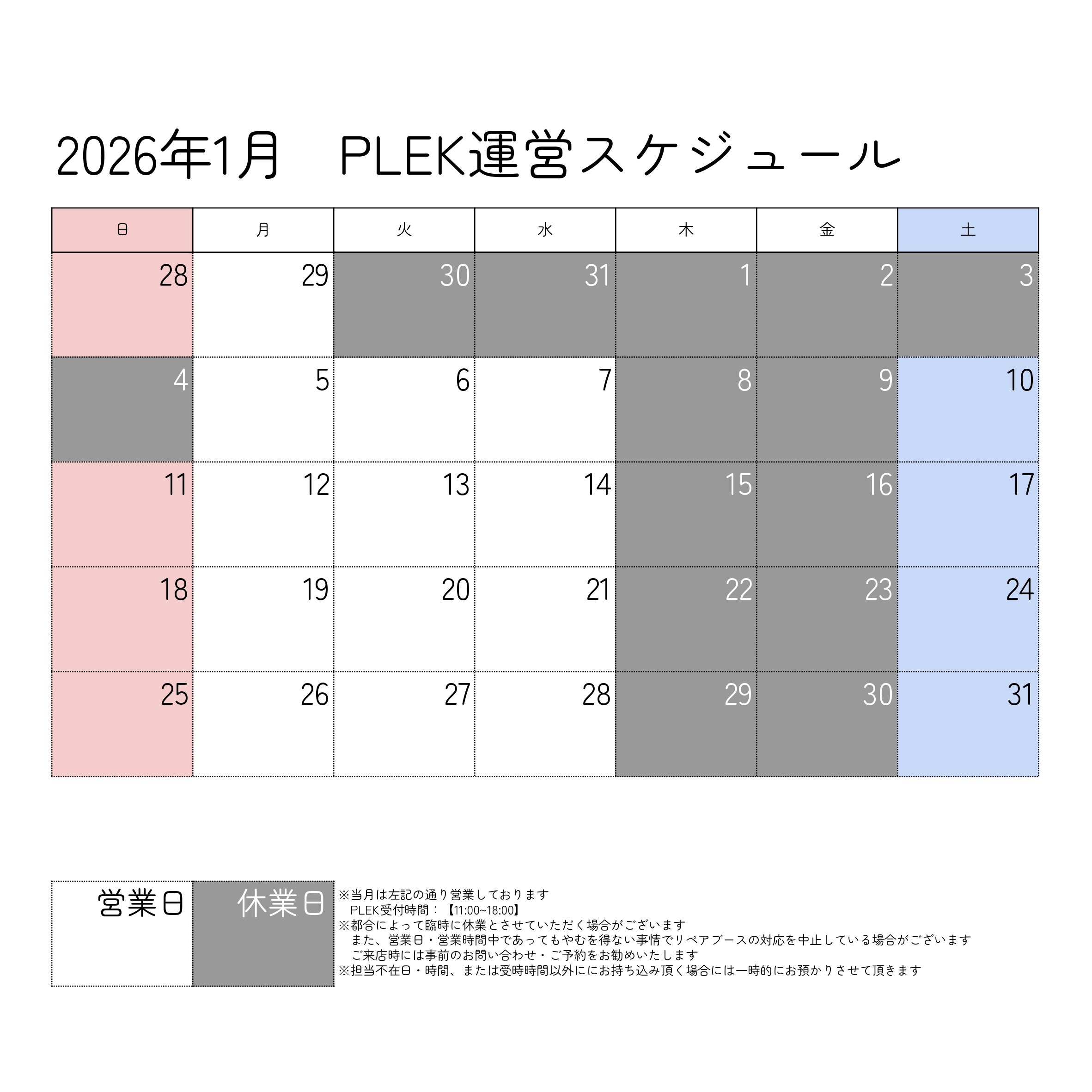 2026年1月　PLEK運営スケジュール

| 日 | 月 | 火 | 水 | 木 | 金 | 土 |
|---|---|---|---|---|---|---|
| 28 | 29 | 30 | 31 | 1 | 2 | 3 |
| 4 | 5 | 6 | 7 | 8 | 9 | 10 |
| 11 | 12 | 13 | 14 | 15 | 16 | 17 |
| 18 | 19 | 20 | 21 | 22 | 23 | 24 |
| 25 | 26 | 27 | 28 | 29 | 30 | 31 |

営業日 休業日

※当月は左記の通り営業しております
PLEK受付時間：【11:00~18:00】
※都合によって臨時に休業とさせていただく場合がございます
また、営業日・営業時間中であってもやむを得ない事情でリペアブースの対応を中止している場合がございます
ご来店時には事前のお問い合わせ・ご予約をお勧めいたします
※担当不在日・時間、または受時時間以外ににお持ち込み頂く場合には一時的にお預かりさせて頂きます